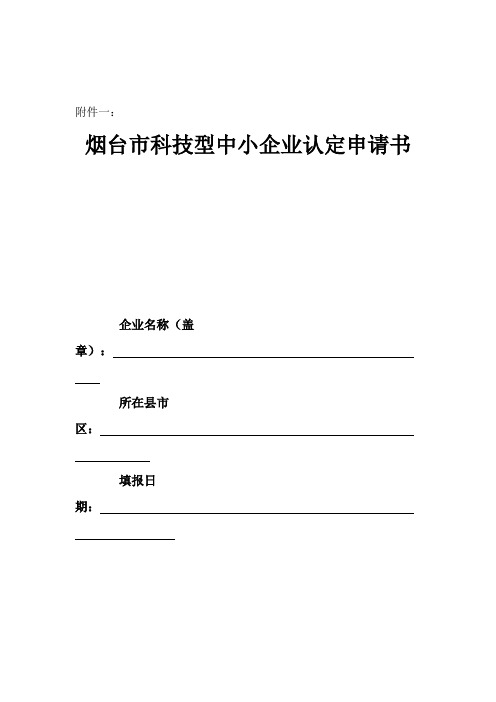 附件一：

烟台市科技型中小企业认定申请书

企业名称（盖章）：

所在县市区：

填报日期：